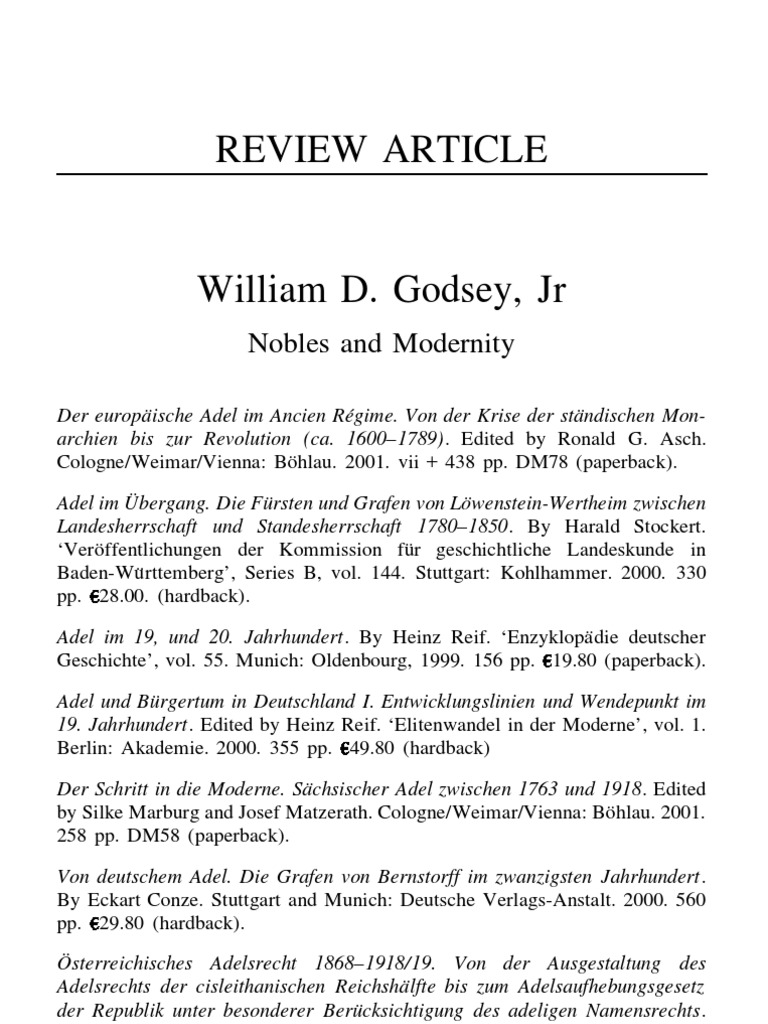 REVIEW ARTICLE

William D. Godsey, Jr

Nobles and Modernity

Der europäische Adel im Ancien Régime. Von der Krise der ständischen Monarchien bis zur Revolution (ca. 1600–1789). Edited by Ronald G. Asch. Cologne/Weimar/Vienna: Böhlau. 2001. vii + 438 pp. DM78 (paperback).

Adel im Übergang. Die Fürsten und Grafen von Löwenstein-Wertheim zwischen Landesherrschaft und Standesherrschaft 1780–1850. By Harald Stockert. 'Veröffentlichungen der Kommission für geschichtliche Landeskunde in Baden-Württemberg', Series B, vol. 144. Stuttgart: Kohlhammer. 2000. 330 pp. €28.00. (hardback).

Adel im 19, und 20. Jahrhundert. By Heinz Reif. 'Enzyklopädie deutscher Geschichte', vol. 55. Munich: Oldenbourg, 1999. 156 pp. €19.80 (paperback).

Adel und Bürgertum in Deutschland I. Entwicklungslinien und Wendepunkt im 19. Jahrhundert. Edited by Heinz Reif. 'Elitenwandel in der Moderne', vol. 1. Berlin: Akademie. 2000. 355 pp. €49.80 (hardback)

Der Schritt in die Moderne. Sächsischer Adel zwischen 1763 und 1918. Edited by Silke Marburg and Josef Matzerath. Cologne/Weimar/Vienna: Böhlau. 2001. 258 pp. DM58 (paperback).

Von deutschem Adel. Die Grafen von Bernstorff im zwanzigsten Jahrhundert. By Eckart Conze. Stuttgart and Munich: Deutsche Verlags-Anstalt. 2000. 560 pp. €29.80 (hardback).

Österreichisches Adelsrecht 1868–1918/19. Von der Ausgestaltung des Adelsrechts der cisleithanischen Reichshälfte bis zum Adelsaufhebungsgesetz der Republik unter besonderer Berücksichtigung des adeligen Namensrechts.